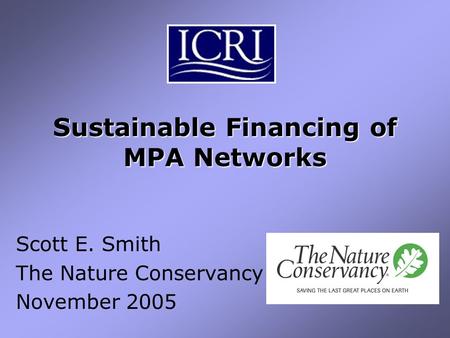 ICRI

Sustainable Financing of MPA Networks

Scott E. Smith
The Nature Conservancy
November 2005

The Nature Conservancy
SAVING THE LAST GREAT PLACES ON EARTH